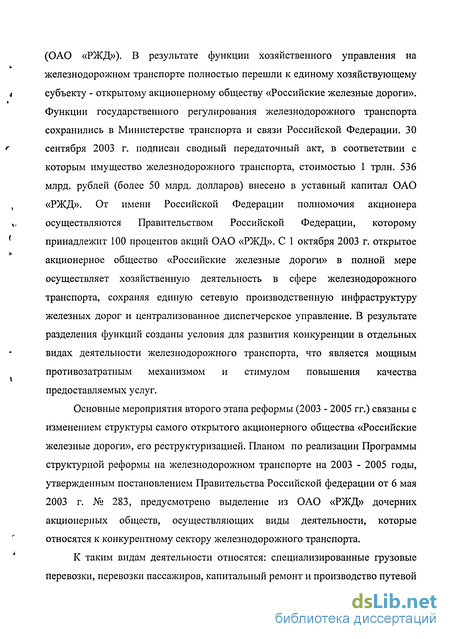 (ОАО «РЖД»). В результате функции хозяйственного управления на железнодорожном транспорте полностью перешли к единому хозяйствующему субъекту - открытому акционерному обществу «Российские железные дороги». Функции государственного регулирования железнодорожного транспорта сохранились в Министерстве транспорта и связи Российской Федерации. 30 сентября 2003 г. подписан сводный передаточный акт, в соответствии с которым имущество железнодорожного транспорта, стоимостью 1 трлн. 536 млрд. рублей (более 50 млрд. долларов) внесено в уставный капитал ОАО «РЖД». От имени Российской Федерации полномочия акционера осуществляются Правительством Российской Федерации, которому принадлежит 100 процентов акций ОАО «РЖД». С 1 октября 2003 г. открытое акционерное общество «Российские железные дороги» в полной мере осуществляет хозяйственную деятельность в сфере железнодорожного транспорта, сохраняя единую сетевую производственную инфраструктуру железных дорог и централизованное диспетчерское управление. В результате разделения функций созданы условия для развития конкуренции в отдельных видах деятельности железнодорожного транспорта, что является мощным противозатратным механизмом и стимулом повышения качества предоставляемых услуг.

Основные мероприятия второго этапа реформы (2003 - 2005 гг.) связаны с изменением структуры самого открытого акционерного общества «Российские железные дороги», его реструктуризацией. Планом по реализации Программы структурной реформы на железнодорожном транспорте на 2003 - 2005 годы, утвержденным постановлением Правительства Российской федерации от 6 мая 2003 г. № 283, предусмотрено выделение из ОАО «РЖД» дочерних акционерных обществ, осуществляющих виды деятельности, которые относятся к конкурентному сектору железнодорожного транспорта.

К таким видам деятельности относятся: специализированные грузовые перевозки, перевозки пассажиров, капитальный ремонт и производство путевой

dsLib.net
библиотека диссертаций